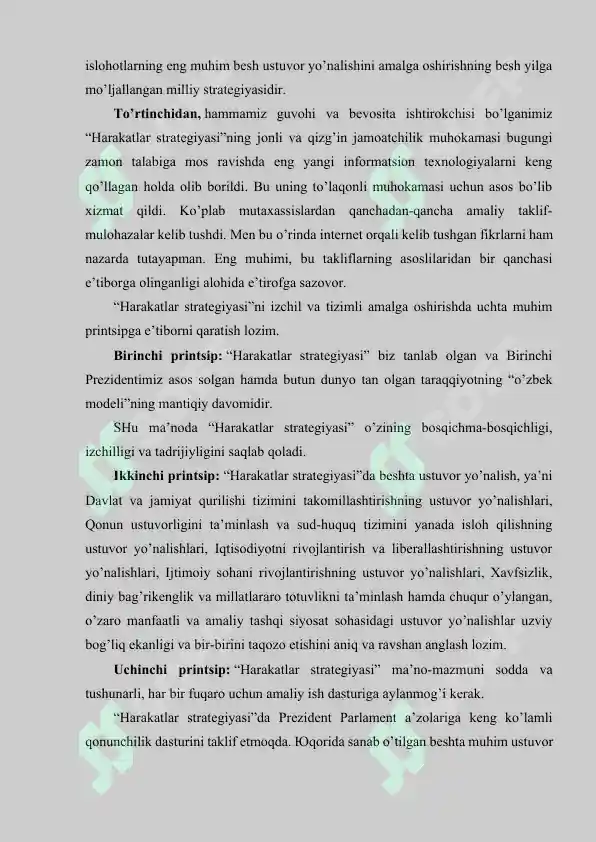 islohotlarning eng muhim besh ustuvor yo'nalishini amalga oshirishning besh yilga mo'ljallangan milliy strategiyasidir.

To'rtinchidan, hammamiz guvohi va bevosita ishtirokchisi bo'lganimiz "Harakatlar strategiyasi"ning jonli va qizg'in jamoatchilik muhokamasi bugungi zamon talabiga mos ravishda eng yangi informatsion texnologiyalarni keng qo'llagan holda olib borildi. Bu uning to'laqonli muhokamasi uchun asos bo'lib xizmat qildi. Ko'plab mutaxassislardan qanchadan-qancha amaliy taklif-mulohazalar kelib tushdi. Men bu o'rinda internet orqali kelib tushgan fikrlarni ham nazarda tutayapman. Eng muhimi, bu takliflarning asoslilaridan bir qanchasi e'tiborga olinganligi alohida e'tirofga sazovor.

"Harakatlar strategiyasi"ni izchil va tizimli amalga oshirishda uchta muhim printsipga e'tiborni qaratish lozim.

Birinchi printsip: "Harakatlar strategiyasi" biz tanlab olgan va Birinchi Prezidentimiz asos solgan hamda butun dunyo tan olgan taraqqiyotning "o'zbek modeli"ning mantiqiy davomidir.

SHu ma'noda "Harakatlar strategiyasi" o'zining bosqichma-bosqichligi, izchilligi va tadrijiyligini saqlab qoladi.

Ikkinchi printsip: "Harakatlar strategiyasi"da beshta ustuvor yo'nalish, ya'ni Davlat va jamiyat qurilishi tizimini takomillashtirishning ustuvor yo'nalishlari, Qonun ustuvorligini ta'minlash va sud-huquq tizimini yanada isloh qilishning ustuvor yo'nalishlari, Iqtisodiyotni rivojlantirish va liberallashtirishning ustuvor yo'nalishlari, Ijtimoiy sohani rivojlantirishning ustuvor yo'nalishlari, Xavfsizlik, diniy bag'rikenglik va millatlararo totuvlikni ta'minlash hamda chuqur o'ylangan, o'zaro manfaatli va amaliy tashqi siyosat sohasidagi ustuvor yo'nalishlar uzviy bog'liq ekanligi va bir-birini taqozo etishini aniq va ravshan anglash lozim.

Uchinchi printsip: "Harakatlar strategiyasi" ma'no-mazmuni sodda va tushunarli, har bir fuqaro uchun amaliy ish dasturiga aylanmog'i kerak.

"Harakatlar strategiyasi"da Prezident Parlament a'zolariga keng ko'lamli qonunchilik dasturini taklif etmoqda. Юqorida sanab o'tilgan beshta muhim ustuvor